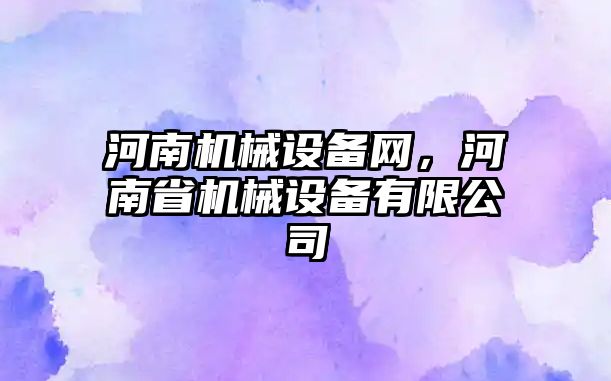 河南机械设备网，河南省机械设备有限公司